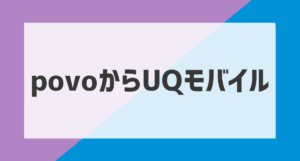 povoからUQモバイル